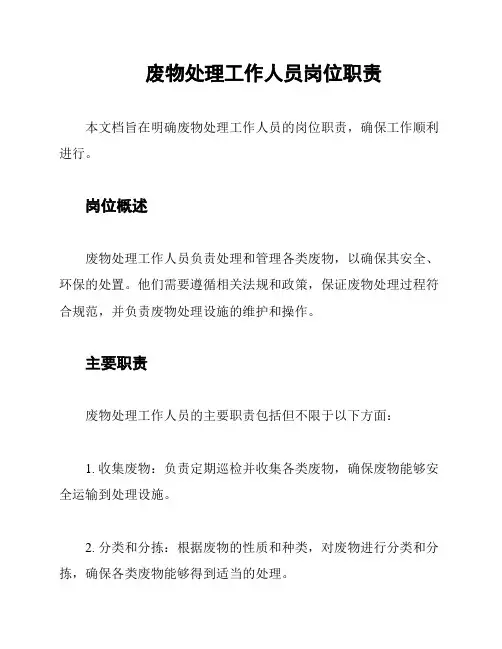 废物处理工作人员岗位职责

本文档旨在明确废物处理工作人员的岗位职责，确保工作顺利进行。

岗位概述

废物处理工作人员负责处理和管理各类废物，以确保其安全、环保的处置。他们需要遵循相关法规和政策，保证废物处理过程符合规范，并负责废物处理设施的维护和操作。

主要职责

废物处理工作人员的主要职责包括但不限于以下方面：

1. 收集废物：负责定期巡检并收集各类废物，确保废物能够安全运输到处理设施。

2. 分类和分拣：根据废物的性质和种类，对废物进行分类和分拣，确保各类废物能够得到适当的处理。